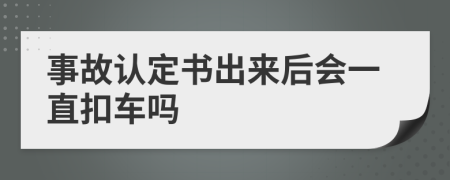 事故认定书出来后会一直扣车吗